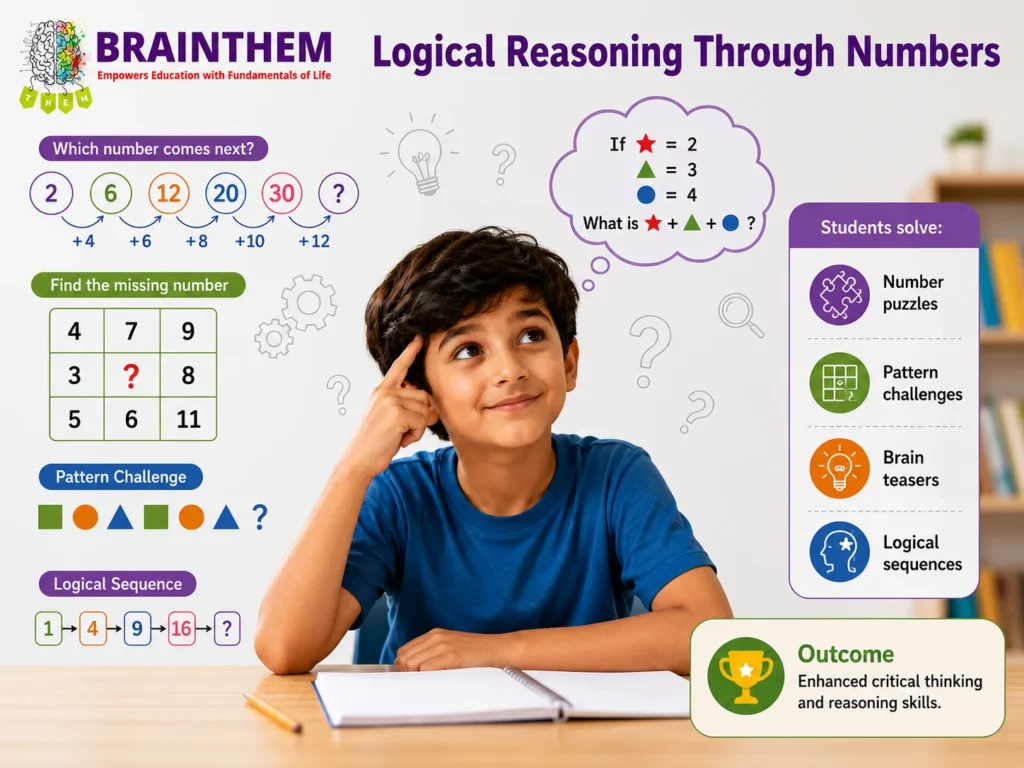 BRAINTHEM
Empowers Education with Fundamentals of Life

Logical Reasoning Through Numbers

Which number comes next?

2 6 12 20 30 ?
+4 +6 +8 +10 +12

Find the missing number

| 4 | 7 | 9 |
|---|---|---|
| 3 | ? | 8 |
| 5 | 6 | 11 |

Pattern Challenge

?

Logical Sequence

1 → 4 → 9 → 16 → ?

If ★ = 2
▲ = 3
● = 4
What is ★ + ▲ + ● ?

Students solve:

Number puzzles

Pattern challenges

Brain teasers

Logical sequences

Outcome
Enhanced critical thinking and reasoning skills.